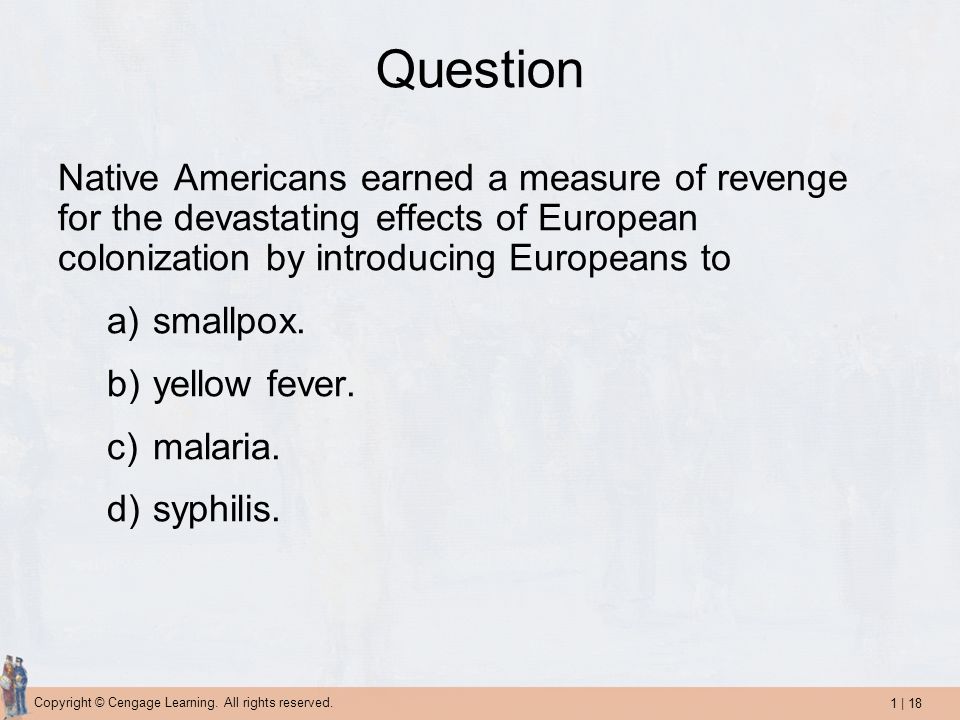 Question

Native Americans earned a measure of revenge for the devastating effects of European colonization by introducing Europeans to

a) smallpox.

b) yellow fever.

c) malaria.

d) syphilis.

Copyright © Cengage Learning. All rights reserved.

1 | 18